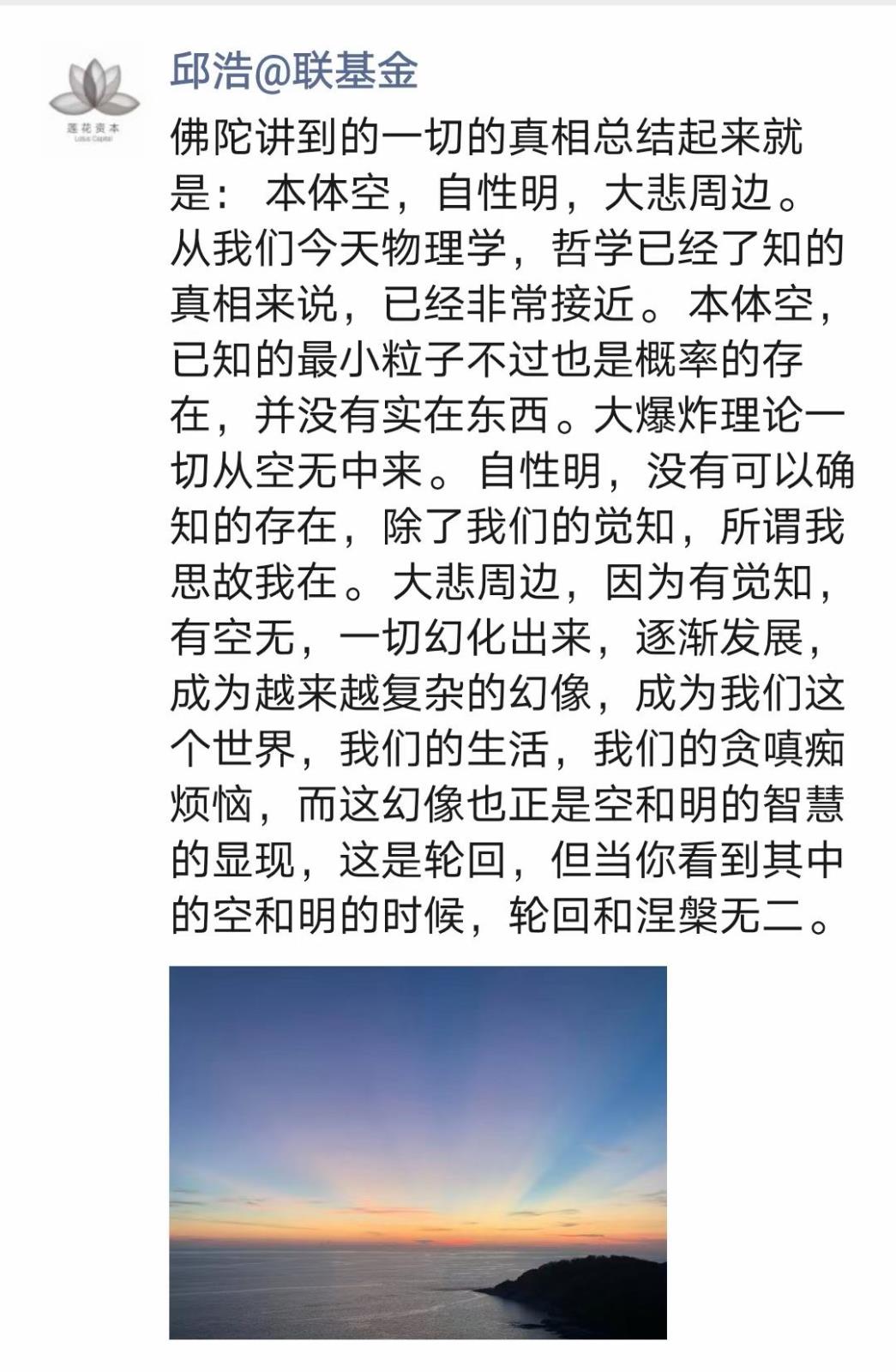 莲花资本
Lotus Capital

邱浩@联基金

佛陀讲到的一切的真相总结起来就是： 本体空，自性明，大悲周边。从我们今天物理学，哲学已经了知的真相来说，已经非常接近。本体空，已知的最小粒子不过也是概率的存在，并没有实在东西。大爆炸理论一切从空无中来。自性明，没有可以确知的存在，除了我们的觉知，所谓我思故我在。大悲周边，因为有觉知，有空无，一切幻化出来，逐渐发展，成为越来越复杂的幻像，成为我们这个世界，我们的生活，我们的贪嗔痴烦恼，而这幻像也正是空和明的智慧的显现，这是轮回，但当你看到其中的空和明的时候，轮回和涅槃无二。